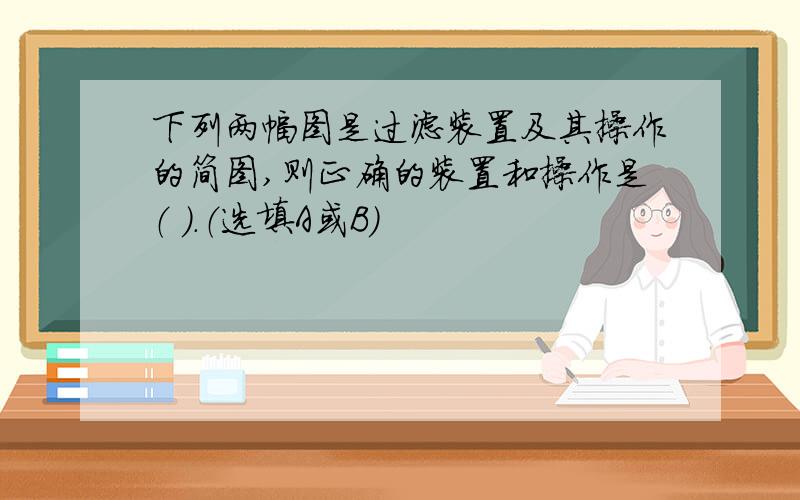 下列两幅图是过滤装置及其操作的简图，则正确的装置和操作是（ ）.（选填A或B）